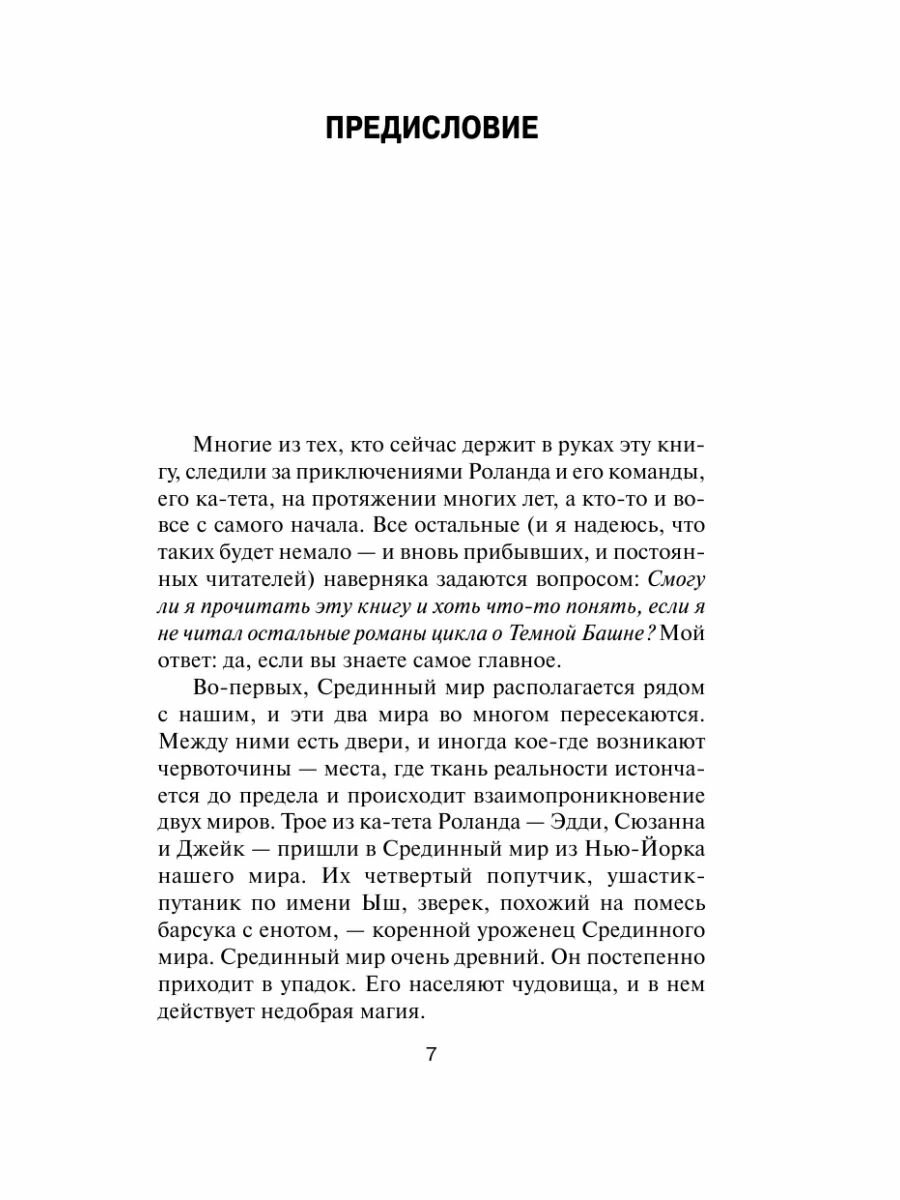 ПРЕДИСЛОВИЕ

Многие из тех, кто сейчас держит в руках эту книгу, следили за приключениями Роланда и его команды, его ка-тета, на протяжении многих лет, а кто-то и вовсе с самого начала. Все остальные (и я надеюсь, что таких будет немало — и вновь прибывших, и постоянных читателей) наверняка задаются вопросом: Смогу ли я прочитать эту книгу и хоть что-то понять, если я не читал остальные романы цикла о Темной Башне? Мой ответ: да, если вы знаете самое главное.

Во-первых, Срединный мир располагается рядом с нашим, и эти два мира во многом пересекаются. Между ними есть двери, и иногда кое-где возникают червоточины — места, где ткань реальности истончается до предела и происходит взаимопроникновение двух миров. Трое из ка-тета Роланда — Эдди, Сюзанна и Джейк — пришли в Срединный мир из Нью-Йорка нашего мира. Их четвертый попутчик, ушастик-путаник по имени Ыш, зверек, похожий на помесь барсука с енотом, — коренной уроженец Срединного мира. Срединный мир очень древний. Он постепенно приходит в упадок. Его населяют чудовища, и в нем действует недобрая магия.

7